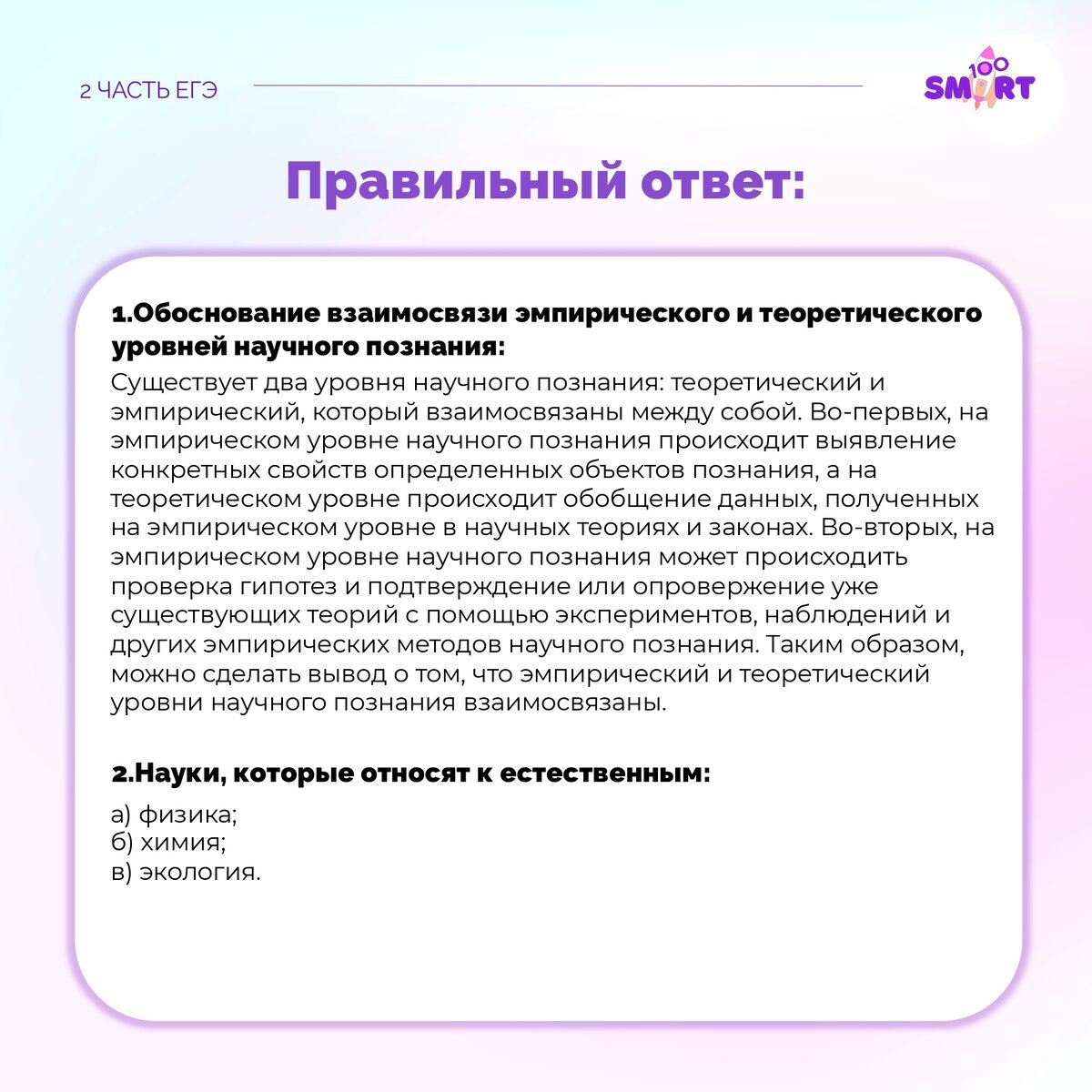 2 ЧАСТЬ ЕГЭ

100
SMART

Правильный ответ:

1.Обоснование взаимосвязи эмпирического и теоретического уровней научного познания:
Существует два уровня научного познания: теоретический и эмпирический, который взаимосвязаны между собой. Во-первых, на эмпирическом уровне научного познания происходит выявление конкретных свойств определенных объектов познания, а на теоретическом уровне происходит обобщение данных, полученных на эмпирическом уровне в научных теориях и законах. Во-вторых, на эмпирическом уровне научного познания может происходить проверка гипотез и подтверждение или опровержение уже существующих теорий с помощью экспериментов, наблюдений и других эмпирических методов научного познания. Таким образом, можно сделать вывод о том, что эмпирический и теоретический уровни научного познания взаимосвязаны.

2.Науки, которые относят к естественным:
а) физика;
б) химия;
в) экология.